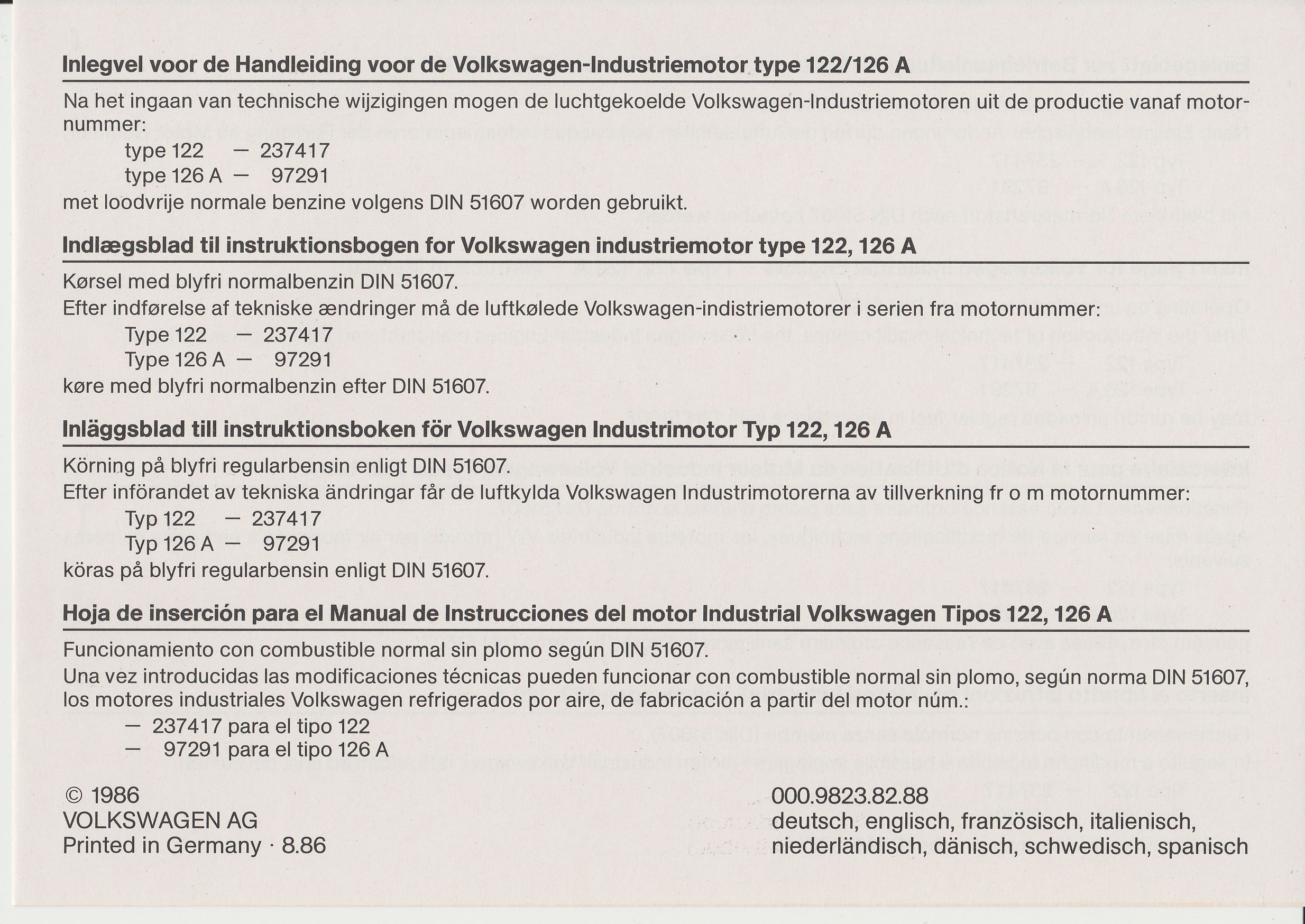 Inlegvel voor de Handleiding voor de Volkswagen-Industriemotor type 122/126 A

Na het ingaan van technische wijzigingen mogen de luchtgekoelde Volkswagen-Industriemotoren uit de productie vanaf motornummer:

type 122 — 237417
type 126 A — 97291

met loodvrije normale benzine volgens DIN 51607 worden gebruikt.

Indlægsblad til instruktionsbogen for Volkswagen industriemotor type 122, 126 A

Kørsel med blyfri normalbenzin DIN 51607.
Efter indførelse af tekniske ændringer må de luftkølede Volkswagen-indistriemotorer i serien fra motornummer:

Type 122 — 237417
Type 126 A — 97291

køre med blyfri normalbenzin efter DIN 51607.

Inläggsblad till instruktionsboken för Volkswagen Industrimotor Typ 122, 126 A

Körning på blyfri regularbensin enligt DIN 51607.
Efter införandet av tekniska ändringar får de luftkylda Volkswagen Industrimotorerna av tillverkning fr o m motornummer:

Typ 122 — 237417
Typ 126 A — 97291

köras på blyfri regularbensin enligt DIN 51607.

Hoja de inserción para el Manual de Instrucciones del motor Industrial Volkswagen Tipos 122, 126 A

Funcionamiento con combustible normal sin plomo según DIN 51607.
Una vez introducidas las modificaciones técnicas pueden funcionar con combustible normal sin plomo, según norma DIN 51607, los motores industriales Volkswagen refrigerados por aire, de fabricación a partir del motor núm.:

— 237417 para el tipo 122
— 97291 para el tipo 126 A

© 1986
VOLKSWAGEN AG
Printed in Germany · 8.86

000.9823.82.88
deutsch, englisch, französisch, italienisch, niederländisch, dänisch, schwedisch, spanisch